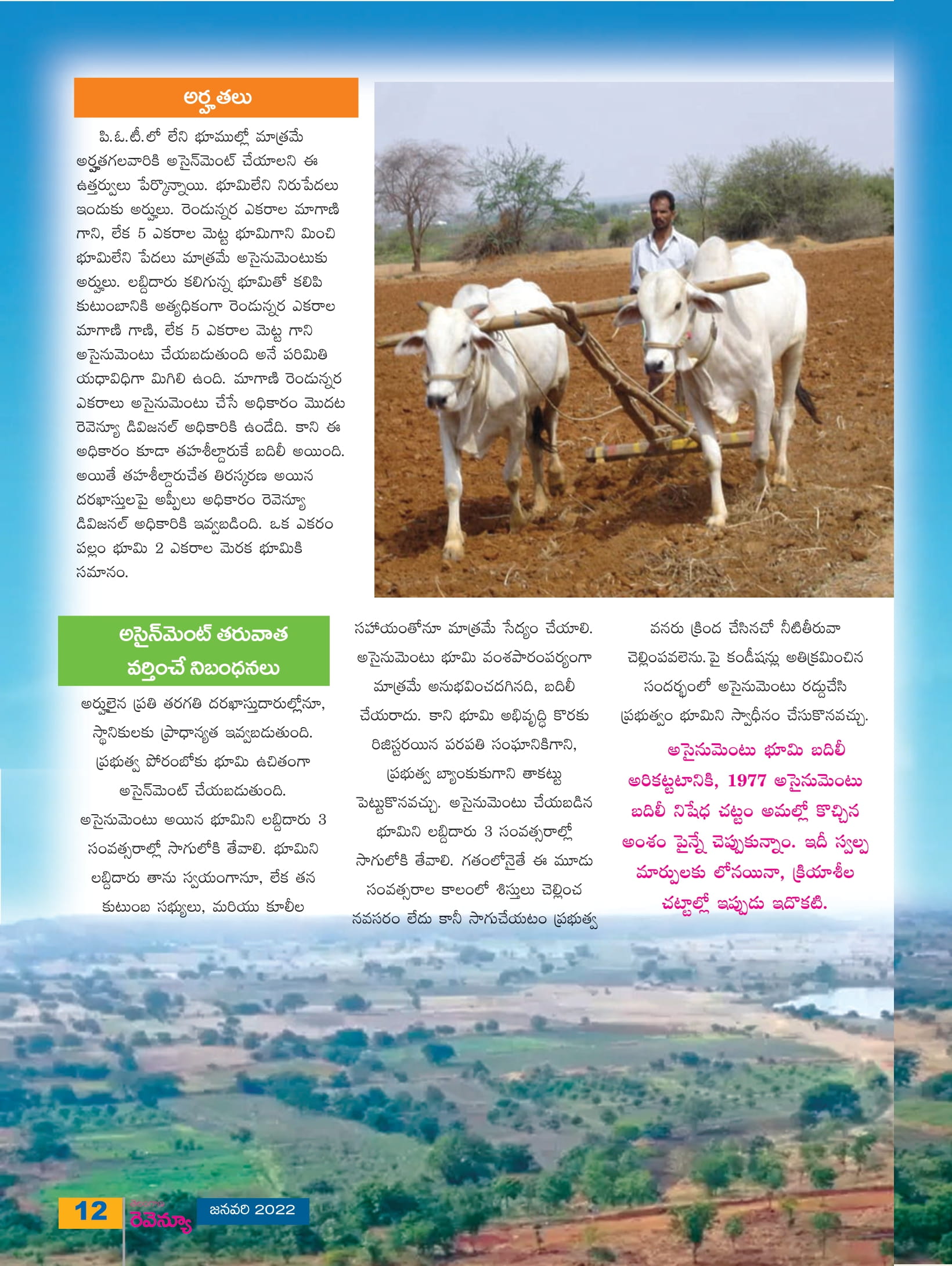 అర్హతలు

పి.ఓ.టీ.లో లేని భూముల్లో మాత్రమే అర్హతగలవారికి అసైన్‌మెంట్ చేయాలని ఈ ఉత్తర్వులు పేర్కొన్నాయి. భూమిలేని నిరుపేదలు ఇందుకు అర్హులు. రెండున్నర ఎకరాల మాగాణి గాని, లేక 5 ఎకరాల మెట్ట భూమిగాని మించి భూమిలేని పేదలు మాత్రమే అసైనుమెంటుకు అర్హులు. లబ్దిదారు కలిగున్న భూమితో కలిపి కుటుంబానికి అత్యధికంగా రెండున్నర ఎకరాల మాగాణి గాణి, లేక 5 ఎకరాల మెట్ట గాని అసైనుమెంటు చేయబడుతుంది అనే పరిమితి యధావిధిగా మిగిలి ఉంది. మాగాణి రెండున్నర ఎకరాలు అసైనుమెంటు చేసే అధికారం మొదట రెవెన్యూ డివిజనల్ అధికారికి ఉండేది. కాని ఈ అధికారం కూడా తహశీల్దారుకే బదిలీ అయింది. అయితే తహశీల్దారుచేత తిరస్కరణ అయిన దరఖాస్తులపై అప్పీలు అధికారం రెవెన్యూ డివిజనల్ అధికారికి ఇవ్వబడింది. ఒక ఎకరం పల్లం భూమి 2 ఎకరాల మెరక భూమికి సమానం.

అసైన్‌మెంట్ తరువాత వర్తించే నిబంధనలు

అర్హులైన ప్రతి తరగతి దరఖాస్తుదారుల్లోనూ, స్థానికులకు ప్రాధాన్యత ఇవ్వబడుతుంది. ప్రభుత్వ పోరంబోకు భూమి ఉచితంగా అసైన్‌మెంట్ చేయబడుతుంది. అసైనుమెంటు అయిన భూమిని లబ్దిదారు 3 సంవత్సరాల్లో సాగులోకి తేవాలి. భూమిని లబ్దిదారు తాను స్వయంగానూ, లేక తన కుటుంబ సభ్యులు, మరియు కూలీల సహాయంతోనూ మాత్రమే సేద్యం చేయాలి. అసైనుమెంటు భూమి వంశపారంపర్యంగా మాత్రమే అనుభవించదగినది, బదిలీ చేయరాదు. కాని భూమి అభివృద్ధి కొరకు రిజిస్టరయిన పరపతి సంఘానికిగాని, ప్రభుత్వ బ్యాంకుకుగాని తాకట్టు పెట్టుకొనవచ్చు. అసైనుమెంటు చేయబడిన భూమిని లబ్దిదారు 3 సంవత్సరాల్లో సాగులోకి తేవాలి. గతంలోనైతే ఈ మూడు సంవత్సరాల కాలంలో శిస్తులు చెల్లించ నవసరం లేదు కానీ సాగుచేయటం ప్రభుత్వ వనరు క్రింద చేసినచో నీటితీరువా చెల్లింపవలెను. పై కండీషన్లు అతిక్రమించిన సందర్భంలో అసైనుమెంటు రద్దుచేసి ప్రభుత్వం భూమిని స్వాధీనం చేసుకొనవచ్చు.

అసైనుమెంటు భూమి బదిలీ అరికట్టటానికి, 1977 అసైనుమెంటు బదిలీ నిషేధ చట్టం అమల్లో కొచ్చిన అంశం పైన్నే చెప్పుకున్నాం. ఇదీ స్వల్ప మార్పులకు లోనయినా, క్రియాశీల చట్టాల్లో ఇప్పుడు ఇదొకటి.

12 రెవెన్యూ జనవరి 2022